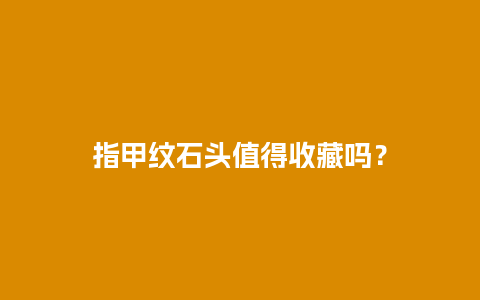 指甲纹石头值得收藏吗？